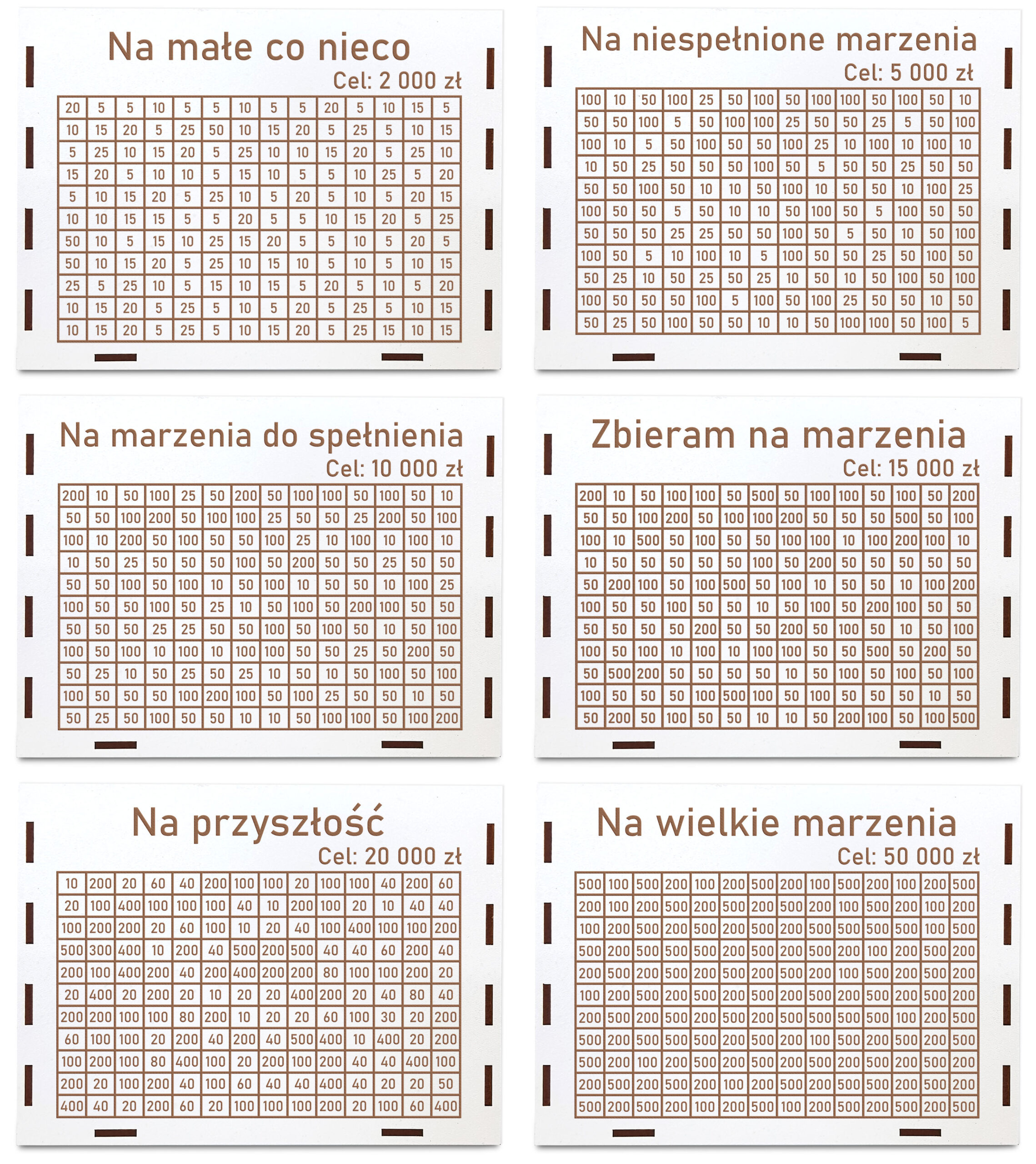 Na małe co nieco

Cel: 2 000 zł

| 20 | 5 | 5 | 10 | 5 | 5 | 10 | 5 | 5 | 20 | 5 | 10 | 15 | 5 |
|---|---|---|---|---|---|---|---|---|---|---|---|---|---|
| 10 | 15 | 20 | 5 | 25 | 50 | 10 | 15 | 20 | 5 | 25 | 5 | 10 | 15 |
| 5 | 25 | 10 | 15 | 20 | 5 | 25 | 10 | 10 | 15 | 20 | 5 | 25 | 10 |
| 15 | 20 | 5 | 10 | 10 | 5 | 15 | 10 | 5 | 5 | 10 | 25 | 5 | 20 |
| 5 | 10 | 15 | 20 | 5 | 25 | 10 | 5 | 20 | 5 | 10 | 5 | 20 | 15 |
| 10 | 10 | 15 | 15 | 5 | 5 | 20 | 5 | 5 | 10 | 15 | 20 | 5 | 25 |
| 50 | 10 | 5 | 15 | 10 | 25 | 15 | 20 | 5 | 5 | 10 | 5 | 20 | 5 |
| 50 | 10 | 15 | 20 | 5 | 25 | 10 | 15 | 10 | 5 | 10 | 5 | 10 | 15 |
| 25 | 5 | 25 | 10 | 5 | 15 | 10 | 15 | 5 | 20 | 5 | 10 | 5 | 20 |
| 10 | 15 | 20 | 5 | 25 | 5 | 10 | 5 | 20 | 5 | 25 | 5 | 10 | 15 |
| 10 | 15 | 20 | 5 | 25 | 5 | 10 | 15 | 20 | 5 | 25 | 15 | 10 | 15 |

Na niespełnione marzenia

Cel: 5 000 zł

| 100 | 10 | 50 | 100 | 25 | 50 | 100 | 50 | 100 | 100 | 50 | 100 | 50 | 10 |
|---|---|---|---|---|---|---|---|---|---|---|---|---|---|
| 50 | 50 | 100 | 5 | 50 | 100 | 100 | 25 | 50 | 50 | 25 | 5 | 50 | 100 |
| 100 | 10 | 5 | 50 | 100 | 50 | 50 | 100 | 25 | 10 | 100 | 10 | 100 | 10 |
| 10 | 50 | 25 | 50 | 50 | 50 | 100 | 50 | 5 | 50 | 50 | 25 | 50 | 50 |
| 50 | 50 | 100 | 50 | 10 | 10 | 50 | 100 | 10 | 50 | 50 | 10 | 100 | 25 |
| 100 | 50 | 50 | 5 | 50 | 10 | 10 | 50 | 100 | 50 | 5 | 100 | 50 | 50 |
| 50 | 50 | 50 | 25 | 25 | 50 | 50 | 100 | 50 | 5 | 50 | 10 | 50 | 100 |
| 100 | 50 | 5 | 10 | 100 | 10 | 5 | 100 | 50 | 50 | 25 | 50 | 100 | 50 |
| 50 | 25 | 10 | 50 | 25 | 50 | 25 | 10 | 50 | 10 | 50 | 100 | 50 | 100 |
| 100 | 50 | 50 | 50 | 100 | 5 | 100 | 50 | 100 | 25 | 50 | 50 | 10 | 50 |
| 50 | 25 | 50 | 100 | 50 | 50 | 10 | 10 | 50 | 100 | 100 | 50 | 100 | 5 |

Na marzenia do spełnienia

Cel: 10 000 zł

| 200 | 10 | 50 | 100 | 25 | 50 | 200 | 50 | 100 | 100 | 50 | 100 | 50 | 10 |
|---|---|---|---|---|---|---|---|---|---|---|---|---|---|
| 50 | 50 | 100 | 200 | 50 | 100 | 100 | 25 | 50 | 50 | 25 | 200 | 50 | 100 |
| 100 | 10 | 200 | 50 | 100 | 50 | 50 | 100 | 25 | 10 | 100 | 10 | 100 | 10 |
| 10 | 50 | 25 | 50 | 50 | 50 | 100 | 50 | 200 | 50 | 50 | 25 | 50 | 50 |
| 50 | 50 | 100 | 50 | 100 | 10 | 50 | 100 | 10 | 50 | 50 | 10 | 100 | 25 |
| 100 | 50 | 50 | 100 | 50 | 25 | 10 | 50 | 100 | 50 | 200 | 100 | 50 | 50 |
| 50 | 50 | 50 | 25 | 25 | 50 | 50 | 100 | 50 | 100 | 50 | 10 | 50 | 100 |
| 100 | 50 | 100 | 10 | 100 | 10 | 100 | 100 | 50 | 50 | 25 | 50 | 200 | 50 |
| 50 | 25 | 10 | 50 | 25 | 50 | 25 | 10 | 50 | 10 | 50 | 100 | 50 | 100 |
| 100 | 50 | 50 | 50 | 100 | 200 | 100 | 50 | 100 | 25 | 50 | 50 | 10 | 50 |
| 50 | 25 | 50 | 100 | 50 | 50 | 10 | 10 | 50 | 100 | 100 | 50 | 100 | 200 |

Zbieram na marzenia

Cel: 15 000 zł

| 200 | 10 | 50 | 100 | 100 | 50 | 500 | 50 | 100 | 100 | 50 | 100 | 50 | 200 |
|---|---|---|---|---|---|---|---|---|---|---|---|---|---|
| 50 | 50 | 100 | 200 | 50 | 100 | 100 | 200 | 50 | 50 | 50 | 500 | 50 | 100 |
| 100 | 10 | 500 | 50 | 100 | 50 | 50 | 100 | 100 | 10 | 100 | 200 | 100 | 10 |
| 10 | 50 | 50 | 50 | 50 | 50 | 100 | 50 | 200 | 50 | 50 | 50 | 50 | 50 |
| 50 | 200 | 100 | 50 | 100 | 500 | 50 | 100 | 10 | 50 | 50 | 10 | 100 | 200 |
| 100 | 50 | 50 | 100 | 50 | 50 | 10 | 50 | 100 | 50 | 200 | 100 | 50 | 50 |
| 50 | 50 | 50 | 50 | 200 | 50 | 50 | 200 | 50 | 100 | 50 | 10 | 50 | 100 |
| 100 | 50 | 100 | 10 | 100 | 10 | 100 | 100 | 50 | 50 | 500 | 50 | 200 | 50 |
| 50 | 500 | 200 | 50 | 50 | 50 | 50 | 10 | 50 | 100 | 50 | 100 | 50 | 100 |
| 100 | 50 | 50 | 50 | 100 | 500 | 100 | 50 | 100 | 50 | 50 | 50 | 10 | 50 |
| 50 | 200 | 50 | 100 | 50 | 50 | 10 | 10 | 50 | 200 | 100 | 50 | 100 | 500 |

Na przyszłość

Cel: 20 000 zł

| 10 | 200 | 20 | 60 | 40 | 200 | 100 | 100 | 20 | 100 | 100 | 40 | 200 | 60 |
|---|---|---|---|---|---|---|---|---|---|---|---|---|---|
| 20 | 100 | 400 | 100 | 100 | 100 | 40 | 10 | 200 | 100 | 20 | 10 | 40 | 40 |
| 100 | 200 | 200 | 20 | 60 | 100 | 10 | 20 | 40 | 100 | 400 | 100 | 100 | 200 |
| 500 | 300 | 400 | 10 | 200 | 40 | 500 | 200 | 500 | 40 | 40 | 60 | 200 | 40 |
| 200 | 100 | 400 | 200 | 40 | 200 | 400 | 200 | 200 | 80 | 100 | 100 | 200 | 20 |
| 20 | 400 | 20 | 200 | 20 | 10 | 20 | 20 | 400 | 200 | 20 | 40 | 80 | 40 |
| 200 | 200 | 100 | 100 | 80 | 200 | 10 | 20 | 20 | 60 | 100 | 30 | 20 | 200 |
| 60 | 100 | 100 | 20 | 200 | 40 | 200 | 40 | 500 | 400 | 10 | 400 | 20 | 200 |
| 100 | 200 | 100 | 80 | 400 | 100 | 20 | 200 | 100 | 200 | 40 | 40 | 400 | 100 |
| 200 | 20 | 100 | 200 | 40 | 100 | 60 | 40 | 40 | 400 | 40 | 20 | 20 | 50 |
| 400 | 40 | 20 | 200 | 60 | 20 | 100 | 100 | 100 | 200 | 20 | 100 | 60 | 400 |

Na wielkie marzenia

Cel: 50 000 zł

| 500 | 100 | 500 | 200 | 100 | 200 | 500 | 200 | 100 | 500 | 200 | 100 | 200 | 500 |
|---|---|---|---|---|---|---|---|---|---|---|---|---|---|
| 200 | 100 | 200 | 500 | 200 | 500 | 200 | 500 | 200 | 100 | 500 | 200 | 100 | 200 |
| 100 | 200 | 500 | 200 | 500 | 200 | 500 | 200 | 500 | 500 | 500 | 500 | 100 | 500 |
| 500 | 200 | 500 | 500 | 500 | 200 | 500 | 200 | 500 | 200 | 100 | 200 | 500 | 200 |
| 200 | 500 | 200 | 500 | 200 | 500 | 200 | 500 | 200 | 100 | 500 | 200 | 500 | 200 |
| 100 | 200 | 500 | 200 | 500 | 200 | 500 | 200 | 500 | 200 | 500 | 200 | 500 | 200 |
| 200 | 500 | 200 | 500 | 200 | 500 | 200 | 500 | 500 | 500 | 500 | 100 | 200 | 500 |
| 500 | 200 | 500 | 500 | 500 | 200 | 500 | 200 | 100 | 500 | 200 | 500 | 200 | 500 |
| 500 | 200 | 100 | 200 | 500 | 200 | 500 | 200 | 500 | 200 | 500 | 200 | 500 | 200 |
| 200 | 500 | 200 | 500 | 200 | 100 | 200 | 500 | 200 | 500 | 500 | 200 | 500 | 200 |
| 500 | 200 | 500 | 200 | 100 | 200 | 500 | 100 | 200 | 500 | 200 | 500 | 200 | 500 |